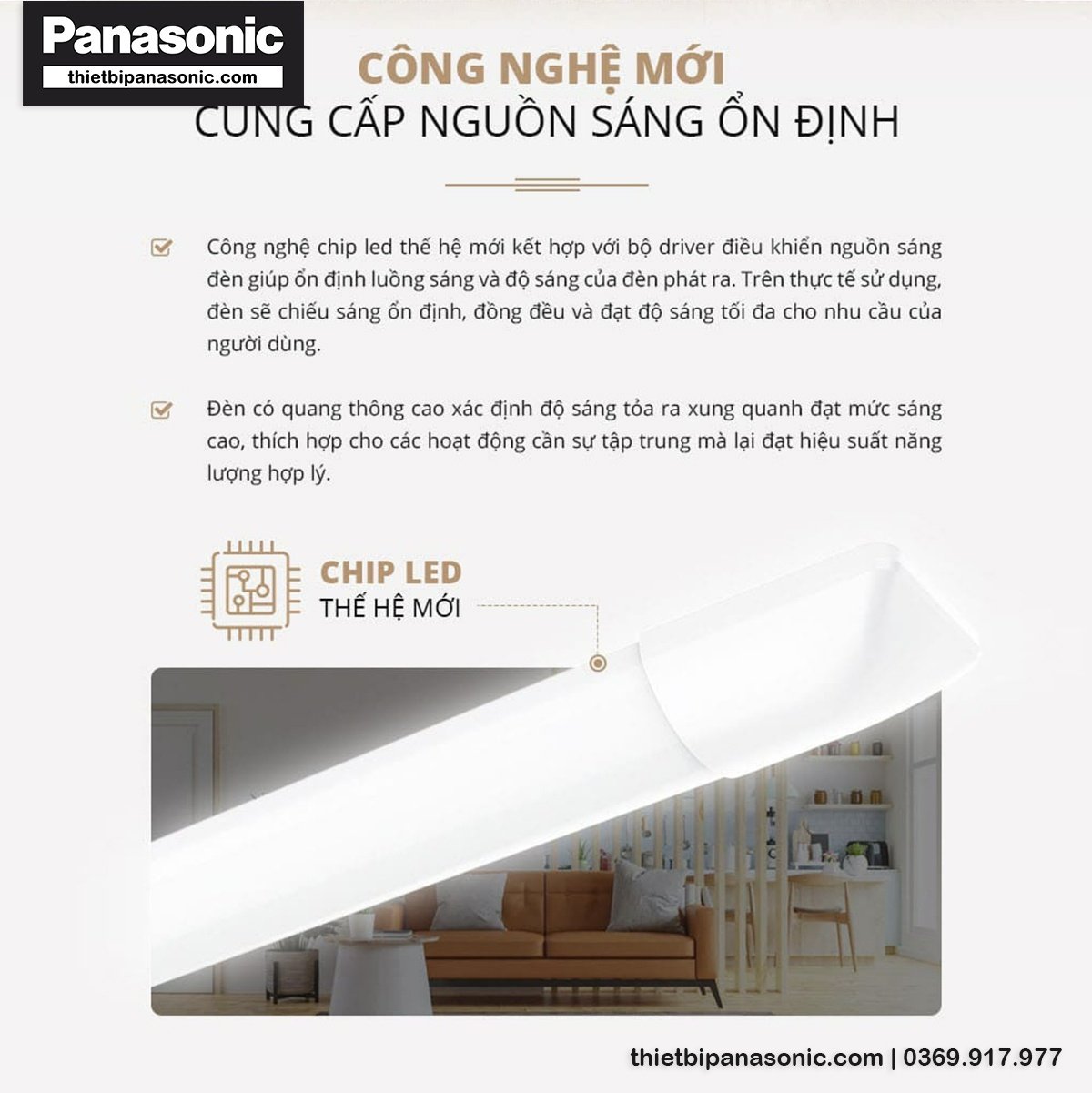 Panasonic
thietbipanasonic.com

CÔNG NGHỆ MỚI
CUNG CẤP NGUỒN SÁNG ỔN ĐỊNH

Công nghệ chip led thế hệ mới kết hợp với bộ driver điều khiển nguồn sáng đèn giúp ổn định luồng sáng và độ sáng của đèn phát ra. Trên thực tế sử dụng, đèn sẽ chiếu sáng ổn định, đồng đều và đạt độ sáng tối đa cho nhu cầu của người dùng.

Đèn có quang thông cao xác định độ sáng tỏa ra xung quanh đạt mức sáng cao, thích hợp cho các hoạt động cần sự tập trung mà lại đạt hiệu suất năng lượng hợp lý.

CHIP LED
THẾ HỆ MỚI

thietbipanasonic.com | 0369.917.977